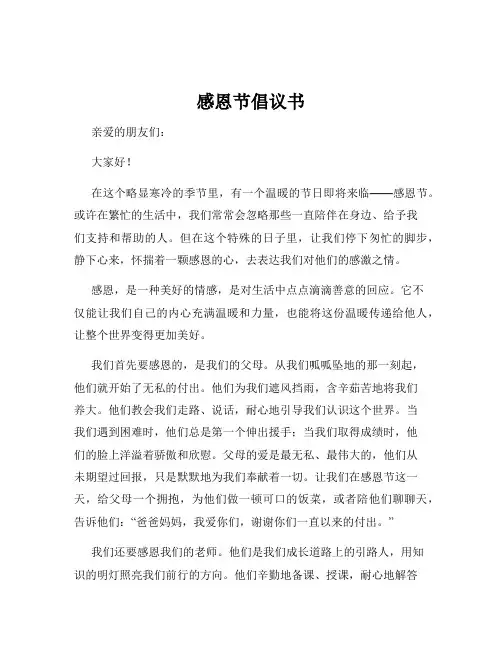 感恩节倡议书

亲爱的朋友们：

大家好！

在这个略显寒冷的季节里，有一个温暖的节日即将来临——感恩节。或许在繁忙的生活中，我们常常会忽略那些一直陪伴在身边、给予我们支持和帮助的人。但在这个特殊的日子里，让我们停下匆忙的脚步，静下心来，怀揣着一颗感恩的心，去表达我们对他们的感激之情。

感恩，是一种美好的情感，是对生活中点点滴滴善意的回应。它不仅能让我们自己的内心充满温暖和力量，也能将这份温暖传递给他人，让整个世界变得更加美好。

我们首先要感恩的，是我们的父母。从我们呱呱坠地的那一刻起，他们就开始了无私的付出。他们为我们遮风挡雨，含辛茹苦地将我们养大。他们教会我们走路、说话，耐心地引导我们认识这个世界。当我们遇到困难时，他们总是第一个伸出援手；当我们取得成绩时，他们的脸上洋溢着骄傲和欣慰。父母的爱是最无私、最伟大的，他们从未期望过回报，只是默默地为我们奉献着一切。让我们在感恩节这一天，给父母一个拥抱，为他们做一顿可口的饭菜，或者陪他们聊聊天，告诉他们：“爸爸妈妈，我爱你们，谢谢你们一直以来的付出。”

我们还要感恩我们的老师。他们是我们成长道路上的引路人，用知识的明灯照亮我们前行的方向。他们辛勤地备课、授课，耐心地解答